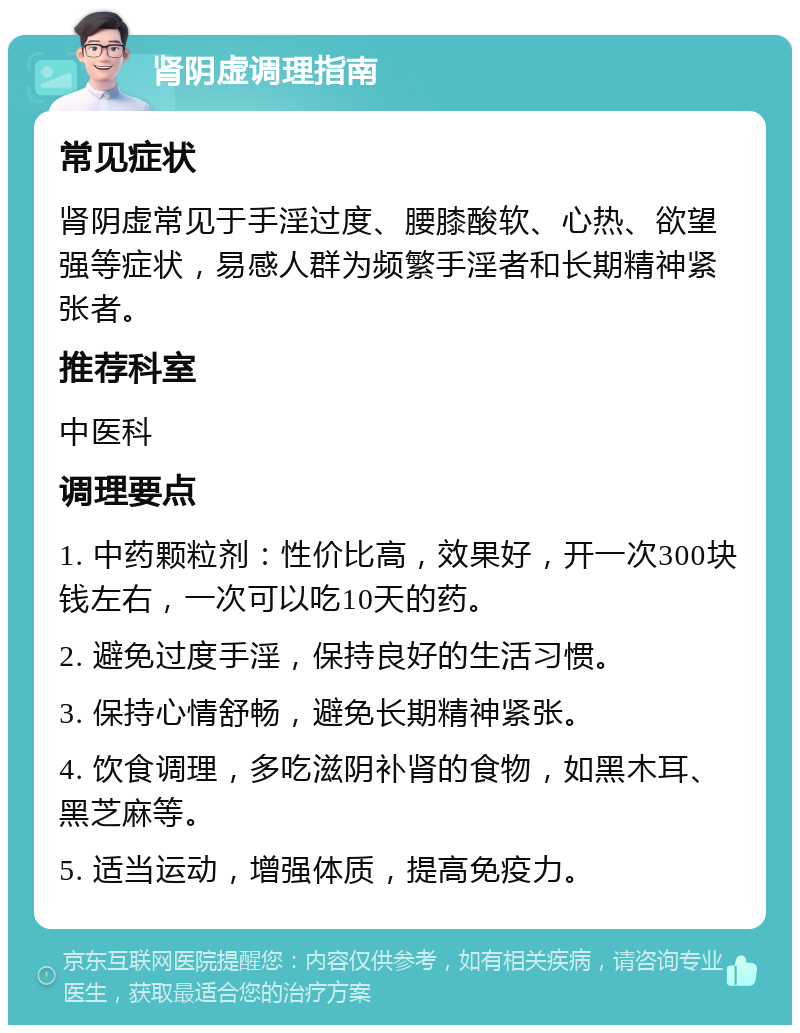 肾阴虚调理指南

常见症状

肾阴虚常见于手淫过度、腰膝酸软、心热、欲望强等症状，易感人群为频繁手淫者和长期精神紧张者。

推荐科室

中医科

调理要点

1. 中药颗粒剂：性价比高，效果好，开一次300块钱左右，一次可以吃10天的药。

2. 避免过度手淫，保持良好的生活习惯。

3. 保持心情舒畅，避免长期精神紧张。

4. 饮食调理，多吃滋阴补肾的食物，如黑木耳、黑芝麻等。

5. 适当运动，增强体质，提高免疫力。

京东互联网医院提醒您：内容仅供参考，如有相关疾病，请咨询专业医生，获取最适合您的治疗方案